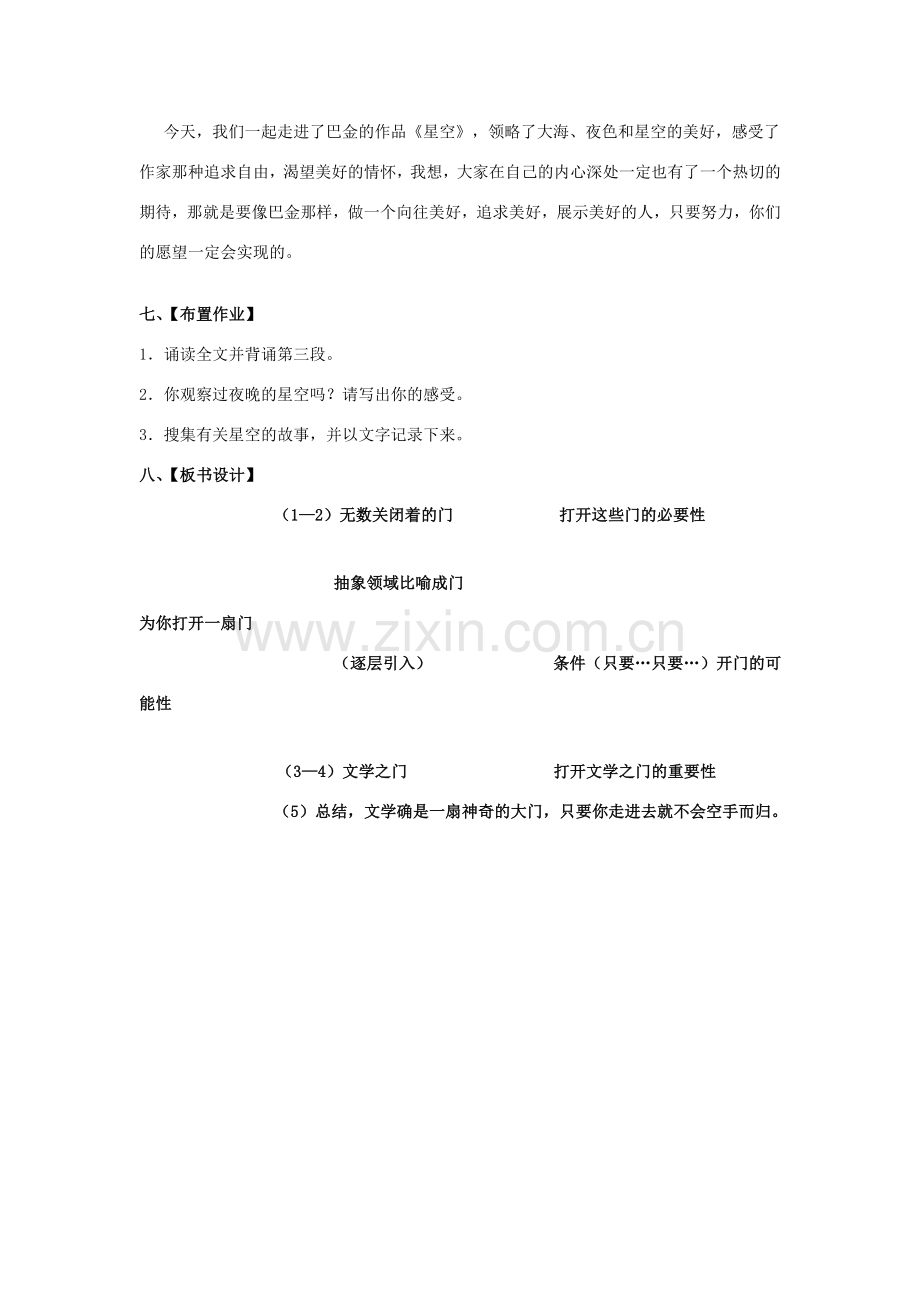 今天，我们一起走进了巴金的作品《星空》，领略了大海、夜色和星空的美好，感受了作家那种追求自由，渴望美好的情怀，我想，大家在自己的内心深处一定也有了一个热切的期待，那就是要像巴金那样，做一个向往美好，追求美好，展示美好的人，只要努力，你们的愿望一定会实现的。

七、【布置作业】

1．诵读全文并背诵第三段。

2．你观察过夜晚的星空吗？请写出你的感受。

3．搜集有关星空的故事，并以文字记录下来。

八、【板书设计】

（1—2）无数关闭着的门 打开这些门的必要性

抽象领域比喻成门

为你打开一扇门

（逐层引入） 条件（只要…只要…）开门的可能性

（3—4）文学之门 打开文学之门的重要性

（5）总结，文学确是一扇神奇的大门，只要你走进去就不会空手而归。

www.zixin.com.cn